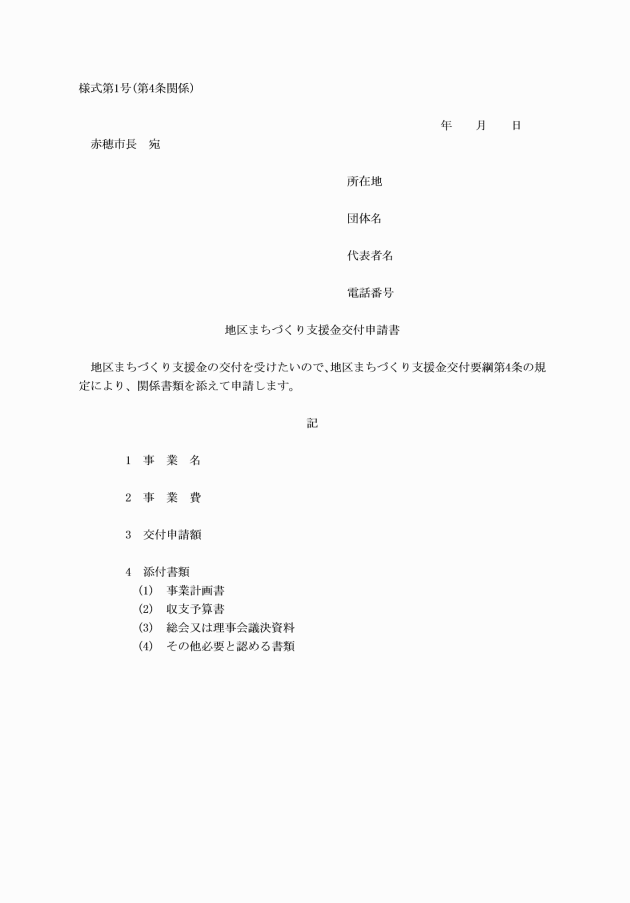 様式第1号(第4条関係)

年　月　日

赤穂市長　宛

所在地

団体名

代表者名

電話番号

地区まちづくり支援金交付申請書

地区まちづくり支援金の交付を受けたいので、地区まちづくり支援金交付要綱第4条の規定により、関係書類を添えて申請します。

記

1　事　業　名

2　事　業　費

3　交付申請額

4　添付書類
(1)　事業計画書
(2)　収支予算書
(3)　総会又は理事会議決資料
(4)　その他必要と認める書類